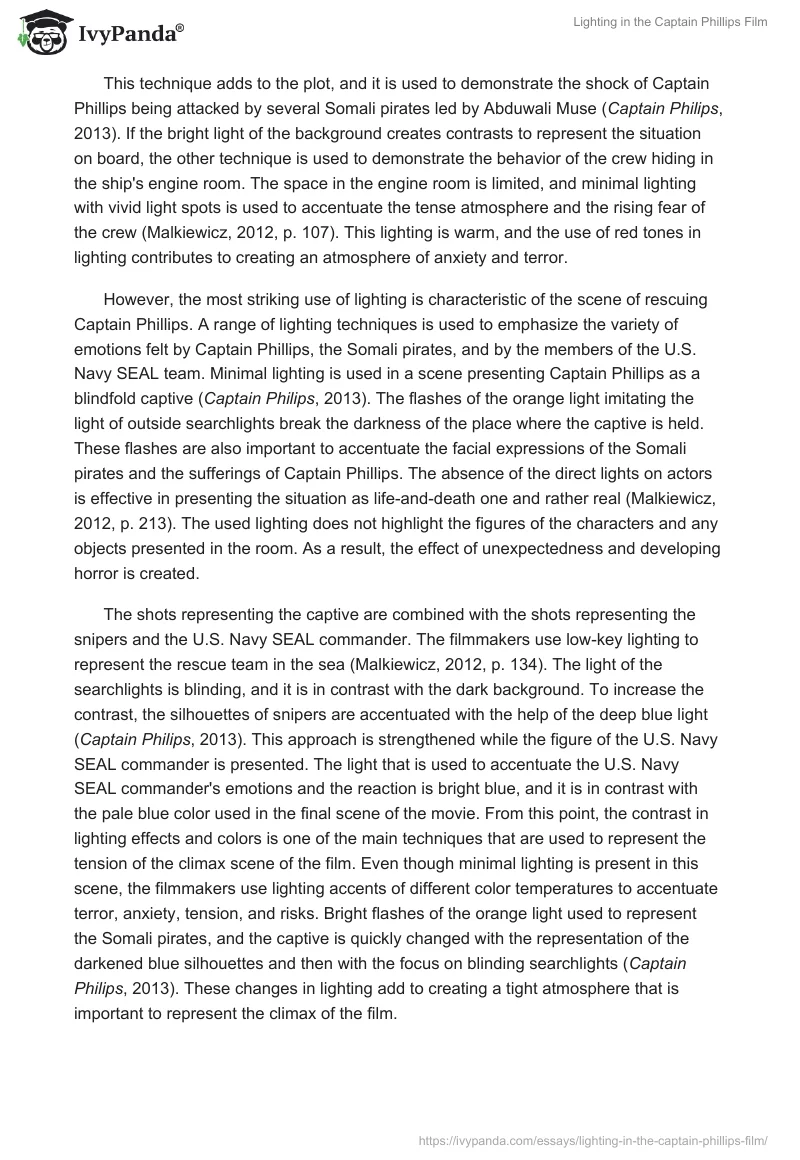 IvyPanda®

Lighting in the Captain Phillips Film

This technique adds to the plot, and it is used to demonstrate the shock of Captain Phillips being attacked by several Somali pirates led by Abduwali Muse (Captain Philips, 2013). If the bright light of the background creates contrasts to represent the situation on board, the other technique is used to demonstrate the behavior of the crew hiding in the ship's engine room. The space in the engine room is limited, and minimal lighting with vivid light spots is used to accentuate the tense atmosphere and the rising fear of the crew (Malkiewicz, 2012, p. 107). This lighting is warm, and the use of red tones in lighting contributes to creating an atmosphere of anxiety and terror.

However, the most striking use of lighting is characteristic of the scene of rescuing Captain Phillips. A range of lighting techniques is used to emphasize the variety of emotions felt by Captain Phillips, the Somali pirates, and by the members of the U.S. Navy SEAL team. Minimal lighting is used in a scene presenting Captain Phillips as a blindfold captive (Captain Philips, 2013). The flashes of the orange light imitating the light of outside searchlights break the darkness of the place where the captive is held. These flashes are also important to accentuate the facial expressions of the Somali pirates and the sufferings of Captain Phillips. The absence of the direct lights on actors is effective in presenting the situation as life-and-death one and rather real (Malkiewicz, 2012, p. 213). The used lighting does not highlight the figures of the characters and any objects presented in the room. As a result, the effect of unexpectedness and developing horror is created.

The shots representing the captive are combined with the shots representing the snipers and the U.S. Navy SEAL commander. The filmmakers use low-key lighting to represent the rescue team in the sea (Malkiewicz, 2012, p. 134). The light of the searchlights is blinding, and it is in contrast with the dark background. To increase the contrast, the silhouettes of snipers are accentuated with the help of the deep blue light (Captain Philips, 2013). This approach is strengthened while the figure of the U.S. Navy SEAL commander is presented. The light that is used to accentuate the U.S. Navy SEAL commander's emotions and the reaction is bright blue, and it is in contrast with the pale blue color used in the final scene of the movie. From this point, the contrast in lighting effects and colors is one of the main techniques that are used to represent the tension of the climax scene of the film. Even though minimal lighting is present in this scene, the filmmakers use lighting accents of different color temperatures to accentuate terror, anxiety, tension, and risks. Bright flashes of the orange light used to represent the Somali pirates, and the captive is quickly changed with the representation of the darkened blue silhouettes and then with the focus on blinding searchlights (Captain Philips, 2013). These changes in lighting add to creating a tight atmosphere that is important to represent the climax of the film.

https://ivypanda.com/essays/lighting-in-the-captain-phillips-film/